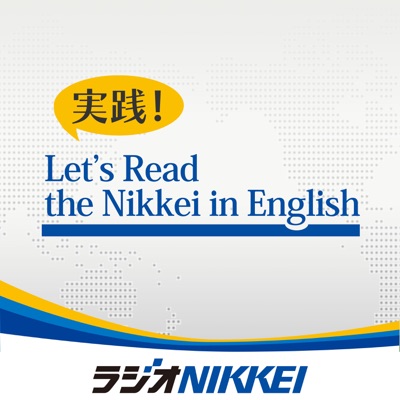 実践!

Let's Read the Nikkei in English

ラジオNIKKEI